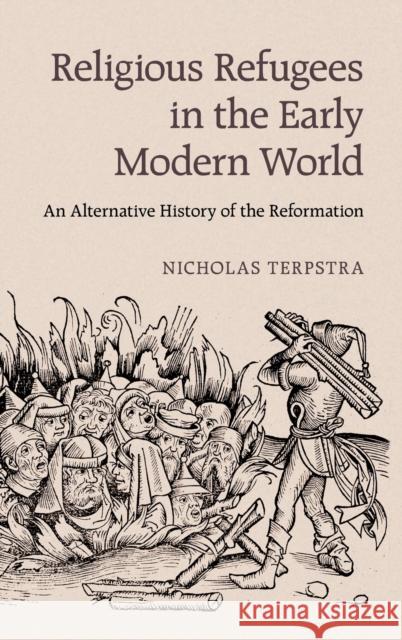 Religious Refugees in the Early Modern World

An Alternative History of the Reformation

NICHOLAS TERPSTRA